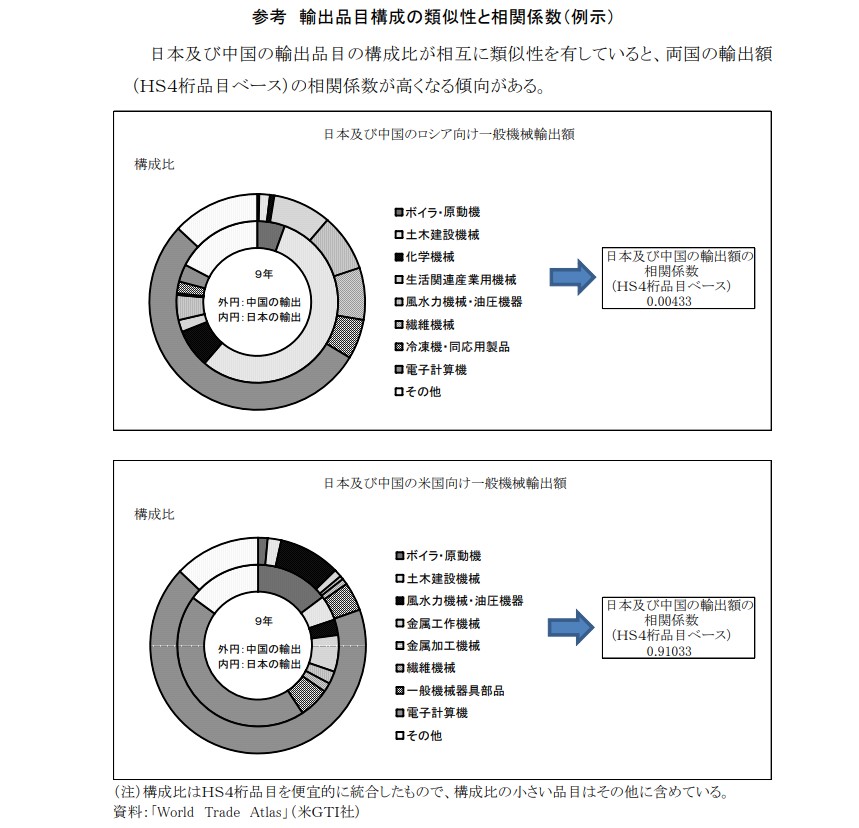 参考　輸出品目構成の類似性と相関係数（例示）

日本及び中国の輸出品目の構成比が相互に類似性を有していると、両国の輸出額（HS4桁品目ベース）の相関係数が高くなる傾向がある。

日本及び中国のロシア向け一般機械輸出額

構成比

9年
外円：中国の輸出
内円：日本の輸出

ボイラ・原動機
土木建設機械
化学機械
生活関連産業用機械
風水力機械・油圧機器
繊維機械
冷凍機・同応用製品
電子計算機
その他

日本及び中国の輸出額の相関係数
（HS4桁品目ベース）
0.00433

日本及び中国の米国向け一般機械輸出額

構成比

9年
外円：中国の輸出
内円：日本の輸出

ボイラ・原動機
土木建設機械
風水力機械・油圧機器
金属工作機械
金属加工機械
繊維機械
一般機械器具部品
電子計算機
その他

日本及び中国の輸出額の相関係数
（HS4桁品目ベース）
0.91033

（注）構成比はHS4桁品目を便宜的に統合したもので、構成比の小さい品目はその他に含めている。
資料：「World Trade Atlas」（米GTI社）